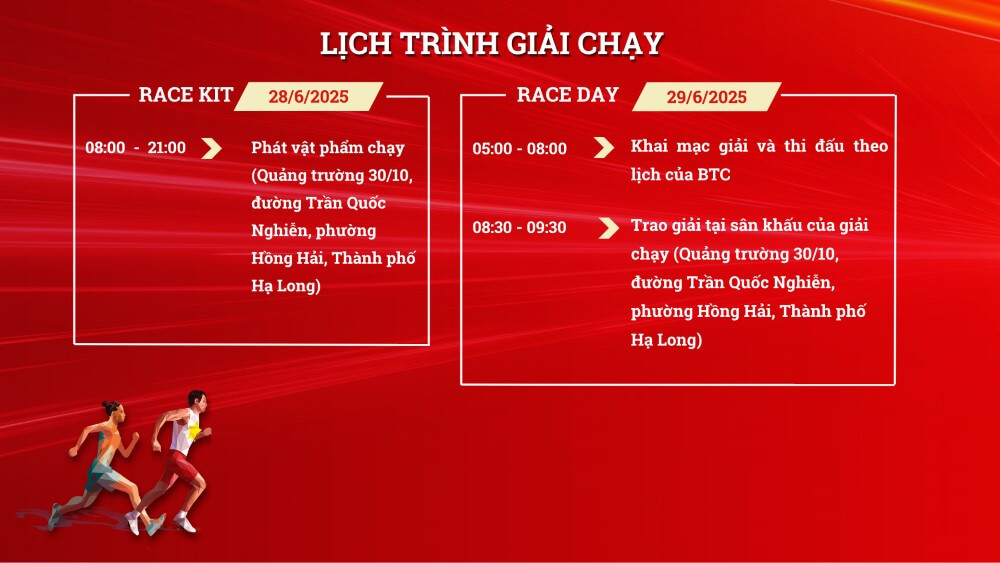 LỊCH TRÌNH GIẢI CHẠY

RACE KIT 28/6/2025

08:00 - 21:00 Phát vật phẩm chạy (Quảng trường 30/10, đường Trần Quốc Nghiễn, phường Hồng Hải, Thành phố Hạ Long)

RACE DAY 29/6/2025

05:00 - 08:00 Khai mạc giải và thi đấu theo lịch của BTC

08:30 - 09:30 Trao giải tại sân khấu của giải chạy (Quảng trường 30/10, đường Trần Quốc Nghiễn, phường Hồng Hải, Thành phố Hạ Long)